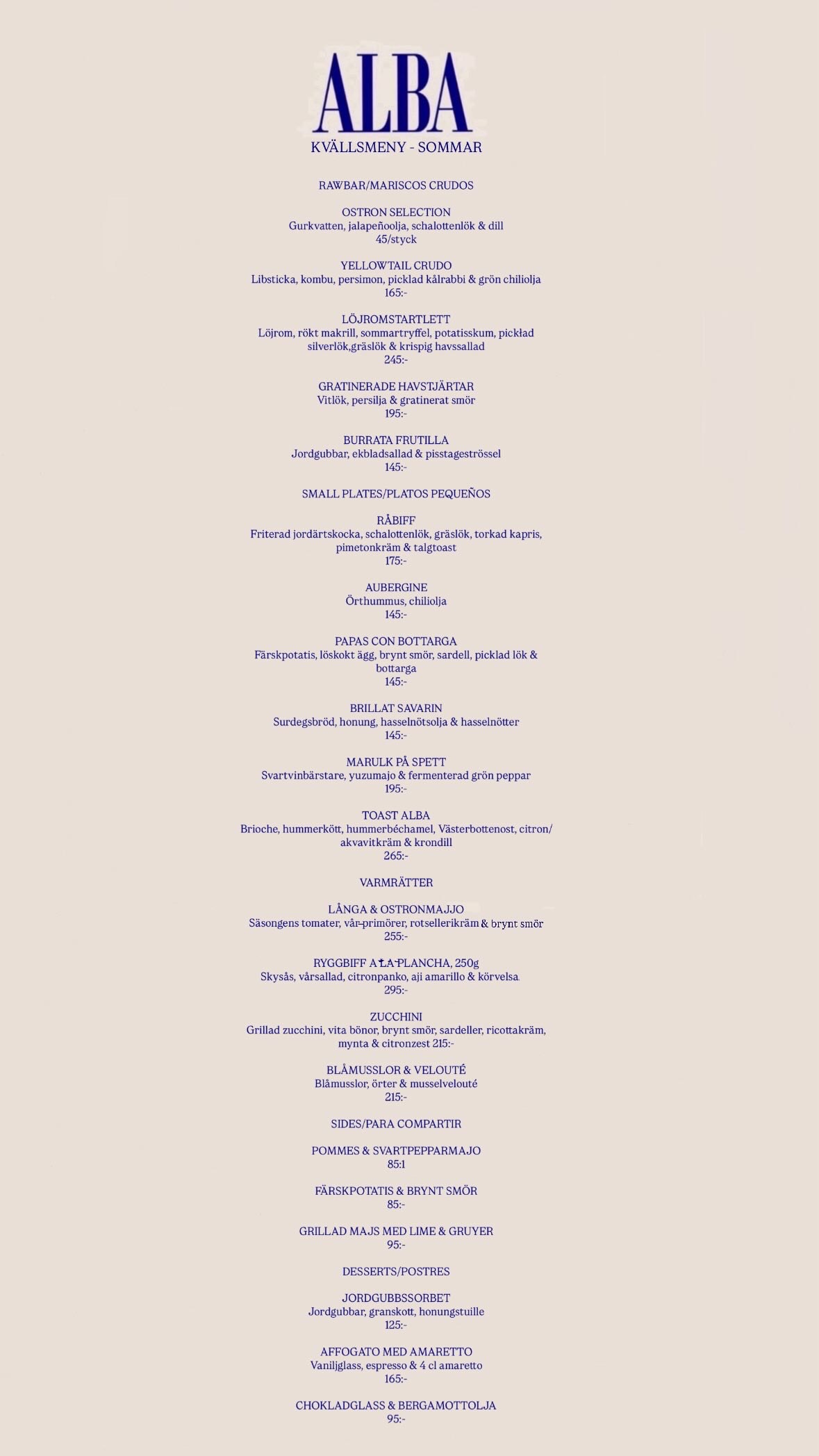 ALBA
KVÄLLSMENY - SOMMAR

RAWBAR/MARISCOS CRUDOS

OSTRON SELECTION
Gurkvatten, jalapeñoolja, schalottenlök & dill
45/styck

YELLOWTAIL CRUDO
Libsticka, kombu, persimon, picklad kålrabbi & grön chiliolja
165:-

LÖJROMSTARTLETT
Löjrom, rökt makrill, sommartryffel, potatisskum, picklad silverlök,gräslök & krispig havssallad
245:-

GRATINERADE HAVSTJÄRTAR
Vitlök, persilja & gratinerat smör
195:-

BURRATA FRUTILLA
Jordgubbar, ekbladsallad & pisstageströssel
145:-

SMALL PLATES/PLATOS PEQUEÑOS

RÅBIFF
Friterad jordärtskocka, schalottenlök, gräslök, torkad kapris, pimetonkräm & talgtoast
175:-

AUBERGINE
Örthummus, chiliolja
145:-

PAPAS CON BOTTARGA
Färskpotatis, löskokt ägg, brynt smör, sardell, picklad lök & bottarga
145:-

BRILLAT SAVARIN
Surdegsbröd, honung, hasselnötsolja & hasselnötter
145:-

MARULK PÅ SPETT
Svartvinbärstare, yuzumajo & fermenterad grön peppar
195:-

TOAST ALBA
Brioche, hummerkött, hummerbéchamel, Västerbottenost, citron/akvavitkräm & krondill
265:-

VARMRÄTTER

LÅNGA & OSTRONMAJJO
Säsongens tomater, vår-primörer, rotsellerikräm & brynt smör
255:-

RYGGBIFF A LA PLANCHA, 250g
Skysås, vårsallad, citronpanko, aji amarillo & körvelsa
295:-

ZUCCHINI
Grillad zucchini, vita bönor, brynt smör, sardeller, ricottakräm, mynta & citronzest 215:-

BLÅMUSSLOR & VELOUTÉ
Blåmusslor, örter & musselvelouté
215:-

SIDES/PARA COMPARTIR

POMMES & SVARTPEPPARMAJO
85:1

FÄRSKPOTATIS & BRYNT SMÖR
85:-

GRILLAD MAJS MED LIME & GRUYER
95:-

DESSERTS/POSTRES

JORDGUBBSSORBET
Jordgubbar, granskott, honungstuille
125:-

AFFOGATO MED AMARETTO
Vaniljglass, espresso & 4 cl amaretto
165:-

CHOKLADGLASS & BERGAMOTTOLJA
95:-